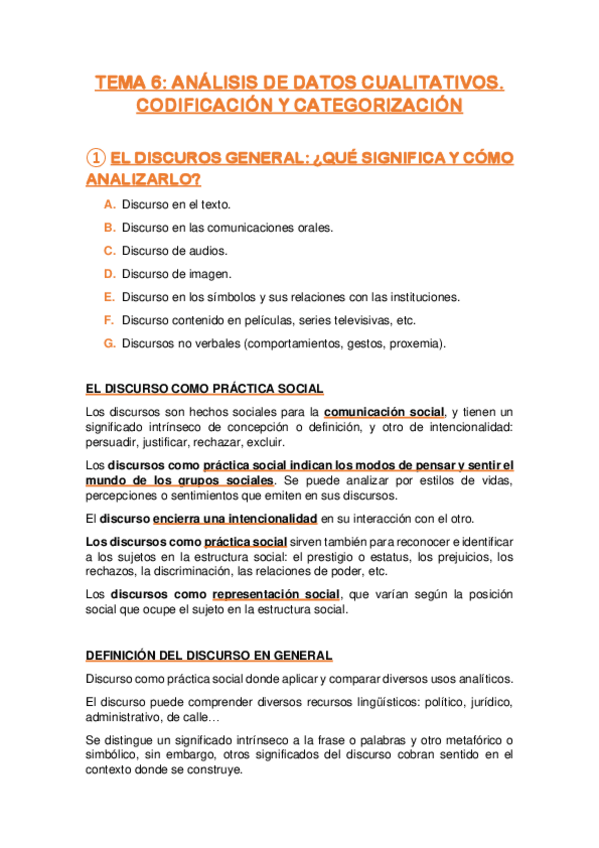 TEMA 6: ANÁLISIS DE DATOS CUALITATIVOS. CODIFICACIÓN Y CATEGORIZACIÓN

① EL DISCUROS GENERAL: ¿QUÉ SIGNIFICA Y CÓMO ANALIZARLO?

A. Discurso en el texto.
B. Discurso en las comunicaciones orales.
C. Discurso de audios.
D. Discurso de imagen.
E. Discurso en los símbolos y sus relaciones con las instituciones.
F. Discurso contenido en películas, series televisivas, etc.
G. Discursos no verbales (comportamientos, gestos, proxemia).

EL DISCURSO COMO PRÁCTICA SOCIAL

Los discursos son hechos sociales para la comunicación social, y tienen un significado intrínseco de concepción o definición, y otro de intencionalidad: persuadir, justificar, rechazar, excluir.

Los discursos como práctica social indican los modos de pensar y sentir el mundo de los grupos sociales. Se puede analizar por estilos de vidas, percepciones o sentimientos que emiten en sus discursos.

El discurso encierra una intencionalidad en su interacción con el otro.

Los discursos como práctica social sirven también para reconocer e identificar a los sujetos en la estructura social: el prestigio o estatus, los prejuicios, los rechazos, la discriminación, las relaciones de poder, etc.

Los discursos como representación social, que varían según la posición social que ocupe el sujeto en la estructura social.

DEFINICIÓN DEL DISCURSO EN GENERAL

Discurso como práctica social donde aplicar y comparar diversos usos analíticos.

El discurso puede comprender diversos recursos lingüísticos: político, jurídico, administrativo, de calle…

Se distingue un significado intrínseco a la frase o palabras y otro metafórico o simbólico, sin embargo, otros significados del discurso cobran sentido en el contexto donde se construye.